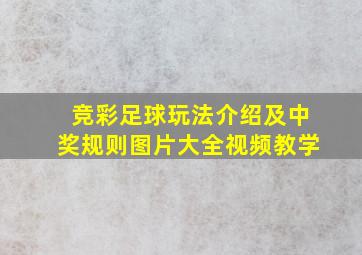 竞彩足球玩法介绍及中奖规则图片大全视频教学